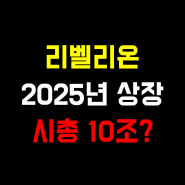 리벨리온
2025년 상장
시총 10조?